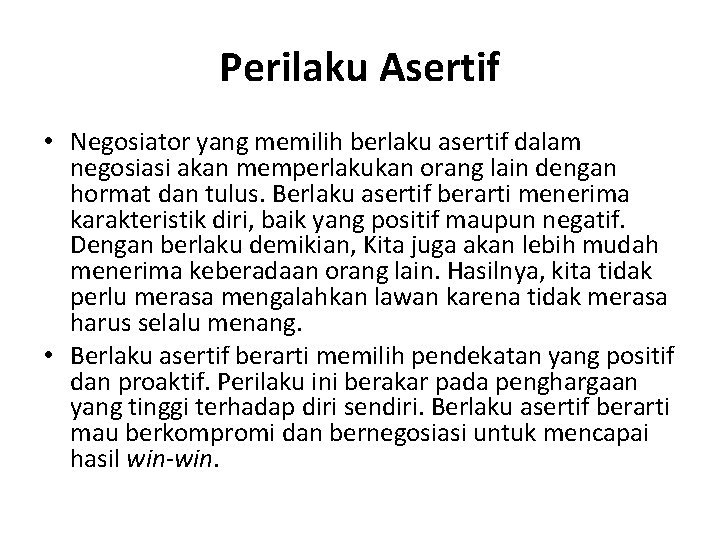 Perilaku Asertif

• Negosiator yang memilih berlaku asertif dalam negosiasi akan memperlakukan orang lain dengan hormat dan tulus. Berlaku asertif berarti menerima karakteristik diri, baik yang positif maupun negatif. Dengan berlaku demikian, Kita juga akan lebih mudah menerima keberadaan orang lain. Hasilnya, kita tidak perlu merasa mengalahkan lawan karena tidak merasa harus selalu menang.

• Berlaku asertif berarti memilih pendekatan yang positif dan proaktif. Perilaku ini berakar pada penghargaan yang tinggi terhadap diri sendiri. Berlaku asertif berarti mau berkompromi dan bernegosiasi untuk mencapai hasil win-win.